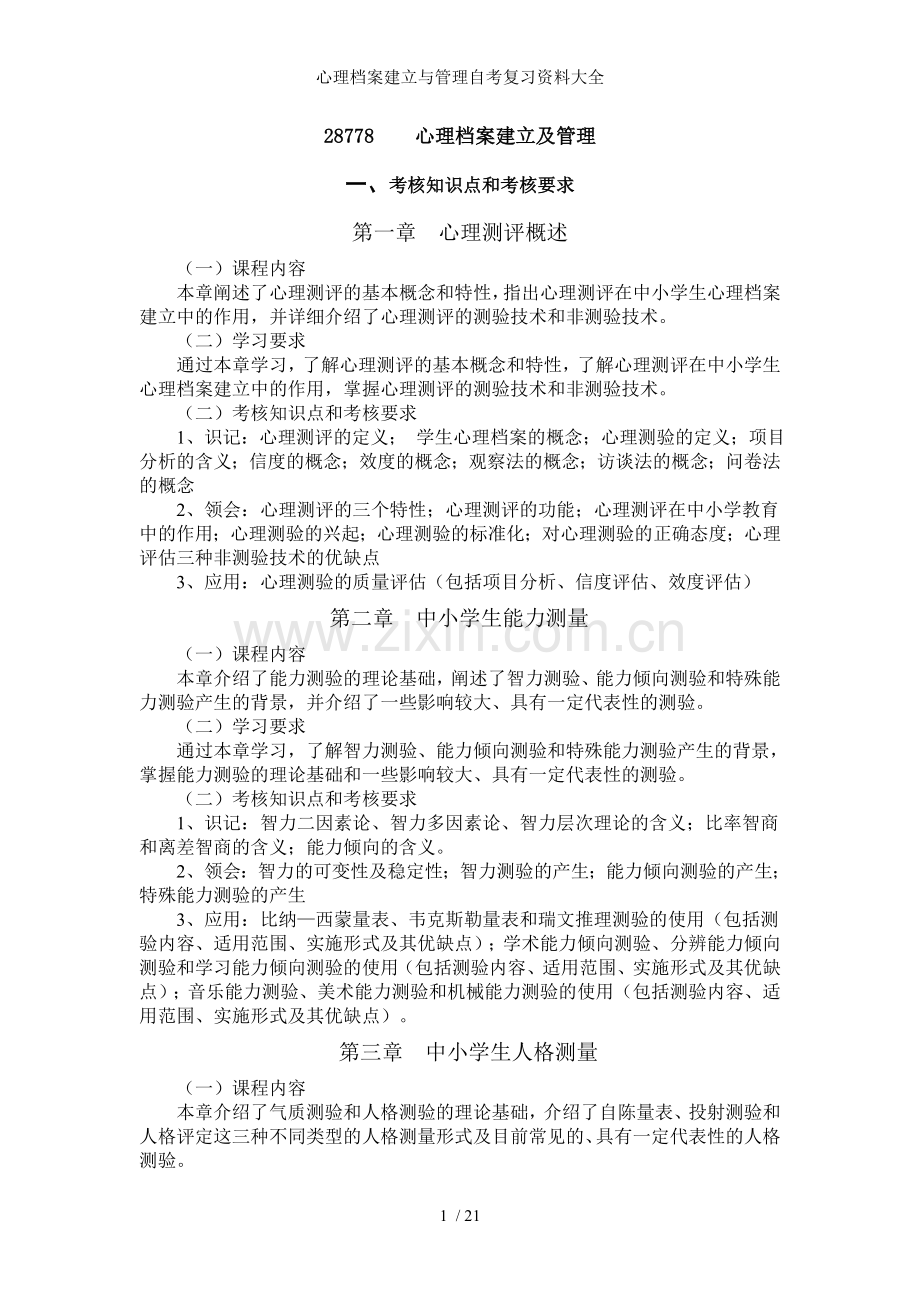 心理档案建立与管理自考复习资料大全

28778　　心理档案建立及管理

一、考核知识点和考核要求

第一章　心理测评概述

（一）课程内容

本章阐述了心理测评的基本概念和特性，指出心理测评在中小学生心理档案建立中的作用，并详细介绍了心理测评的测验技术和非测验技术。

（二）学习要求

通过本章学习，了解心理测评的基本概念和特性，了解心理测评在中小学生心理档案建立中的作用，掌握心理测评的测验技术和非测验技术。

（二）考核知识点和考核要求

1、识记：心理测评的定义；　学生心理档案的概念；心理测验的定义；项目分析的含义；信度的概念；效度的概念；观察法的概念；访谈法的概念；问卷法的概念

2、领会：心理测评的三个特性；心理测评的功能；心理测评在中小学教育中的作用；心理测验的兴起；心理测验的标准化；对心理测验的正确态度；心理评估三种非测验技术的优缺点

3、应用：心理测验的质量评估（包括项目分析、信度评估、效度评估）

第二章　中小学生能力测量

www.zixin.com.cn

（一）课程内容

本章介绍了能力测验的理论基础，阐述了智力测验、能力倾向测验和特殊能力测验产生的背景，并介绍了一些影响较大、具有一定代表性的测验。

（二）学习要求

通过本章学习，了解智力测验、能力倾向测验和特殊能力测验产生的背景，掌握能力测验的理论基础和一些影响较大、具有一定代表性的测验。

（二）考核知识点和考核要求

1、识记：智力二因素论、智力多因素论、智力层次理论的含义；比率智商和离差智商的含义；能力倾向的含义。

2、领会：智力的可变性及稳定性；智力测验的产生；能力倾向测验的产生；特殊能力测验的产生

3、应用：比纳—西蒙量表、韦克斯勒量表和瑞文推理测验的使用（包括测验内容、适用范围、实施形式及其优缺点）；学术能力倾向测验、分辨能力倾向测验和学习能力倾向测验的使用（包括测验内容、适用范围、实施形式及其优缺点）；音乐能力测验、美术能力测验和机械能力测验的使用（包括测验内容、适用范围、实施形式及其优缺点）。

第三章　中小学生人格测量

（一）课程内容

本章介绍了气质测验和人格测验的理论基础，介绍了自陈量表、投射测验和人格评定这三种不同类型的人格测量形式及目前常见的、具有一定代表性的人格测验。

1 / 21